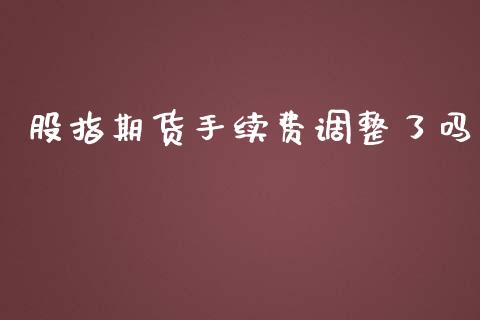 股指期货手续费调整了吗